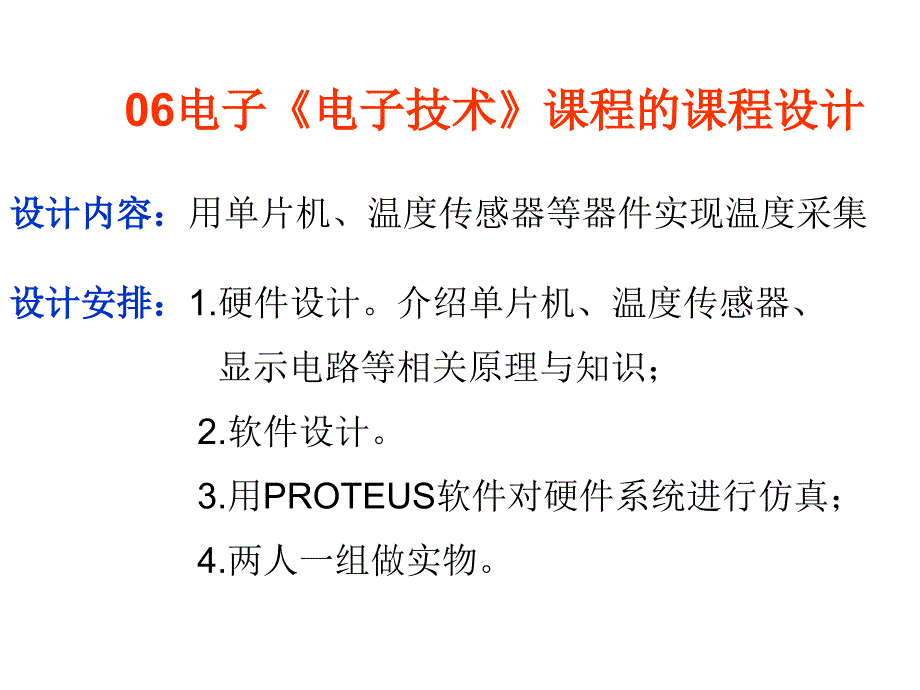 06电子《电子技术》课程的课程设计

设计内容：用单片机、温度传感器等器件实现温度采集

设计安排：1.硬件设计。介绍单片机、温度传感器、显示电路等相关原理与知识；

2.软件设计。

3.用PROTEUS软件对硬件系统进行仿真；

4.两人一组做实物。